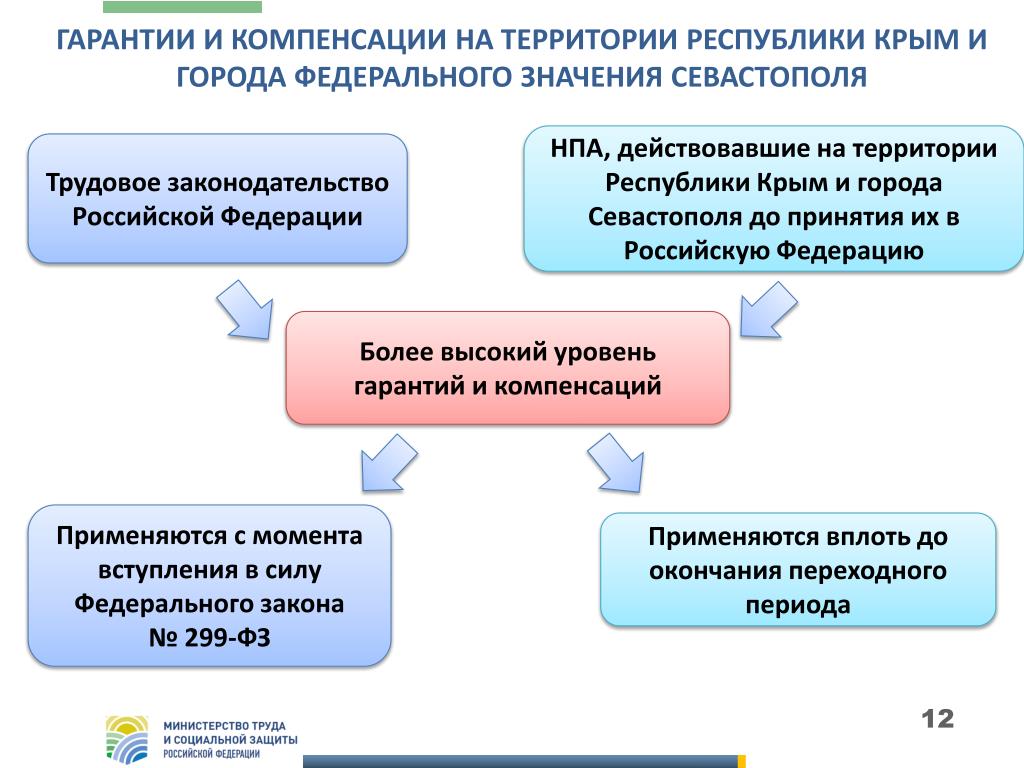 ГАРАНТИИ И КОМПЕНСАЦИИ НА ТЕРРИТОРИИ РЕСПУБЛИКИ КРЫМ И ГОРОДА ФЕДЕРАЛЬНОГО ЗНАЧЕНИЯ СЕВАСТОПОЛЯ

Трудовое законодательство Российской Федерации

НПА, действовавшие на территории Республики Крым и города Севастополя до принятия их в Российскую Федерацию

Более высокий уровень гарантий и компенсаций

Применяются с момента вступления в силу Федерального закона № 299-ФЗ

Применяются вплоть до окончания переходного периода

МИНИСТЕРСТВО ТРУДА И СОЦИАЛЬНОЙ ЗАЩИТЫ РОССИЙСКОЙ ФЕДЕРАЦИИ

12